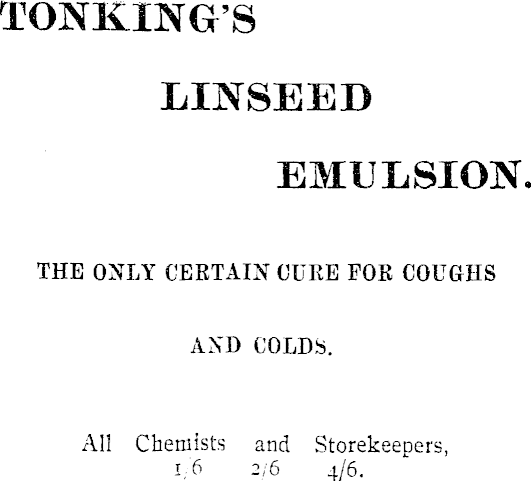 TONKING'S

LINSEED

EMULSION.

THE ONLY CERTAIN CURE FOR COUGHS AND COLDS.

All Chemists and Storekeepers,
1/6 2/6 4/6.